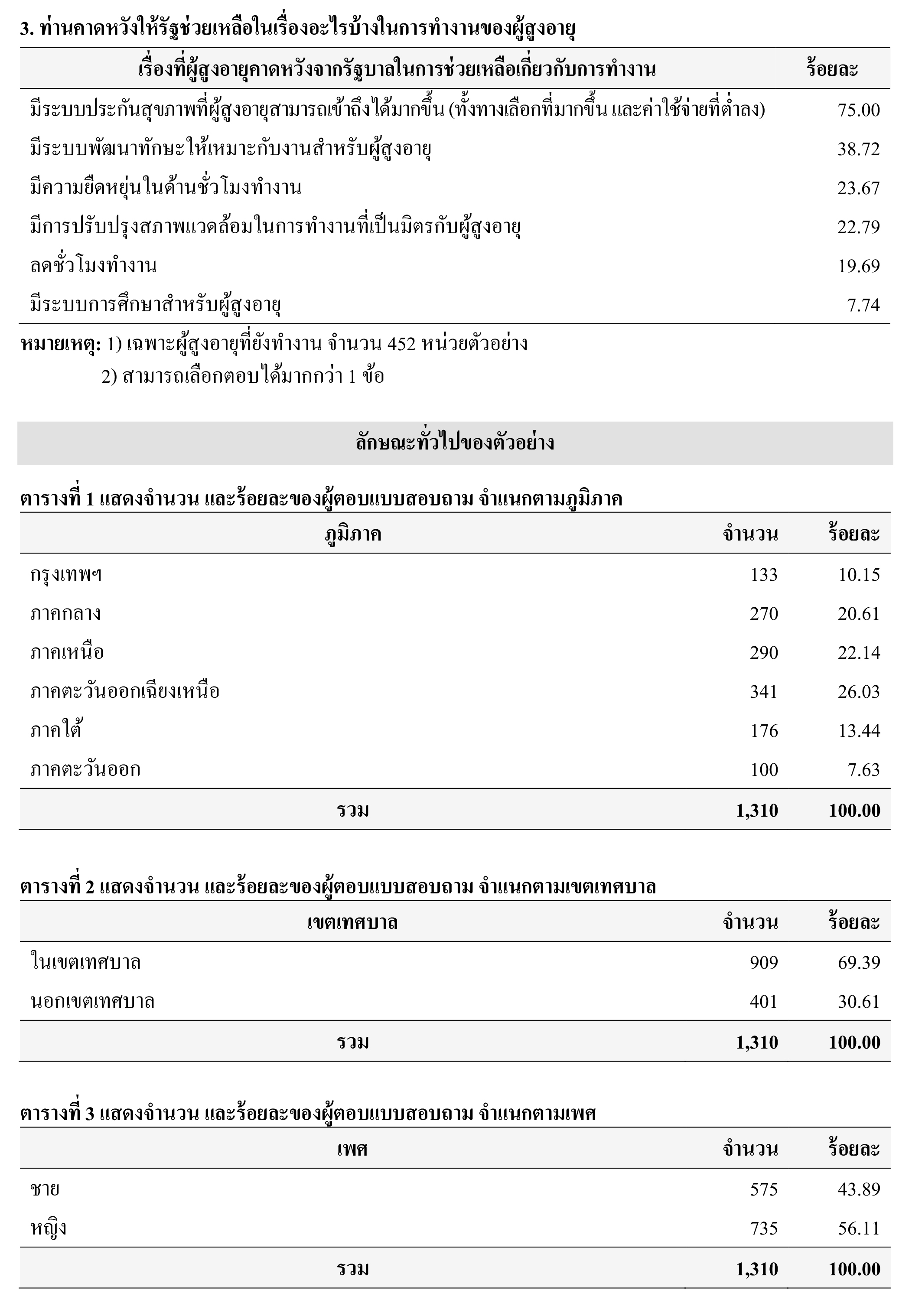 3. ท่านคาดหวังให้รัฐช่วยเหลือในเรื่องอะไรบ้างในการทำงานของผู้สูงอายุ

| เรื่องที่ผู้สูงอายุคาดหวังจากรัฐบาลในการช่วยเหลือเกี่ยวกับการทำงาน | ร้อยละ |
|---|---|
| มีระบบประกันสุขภาพที่ผู้สูงอายุสามารถเข้าถึงได้มากขึ้น (ทั้งทางเลือกที่มากขึ้น และค่าใช้จ่ายที่ต่ำลง) | 75.00 |
| มีระบบพัฒนาทักษะให้เหมาะกับงานสำหรับผู้สูงอายุ | 38.72 |
| มีความยืดหยุ่นในด้านชั่วโมงทำงาน | 23.67 |
| มีการปรับปรุงสภาพแวดล้อมในการทำงานที่เป็นมิตรกับผู้สูงอายุ | 22.79 |
| ลดชั่วโมงทำงาน | 19.69 |
| มีระบบการศึกษาสำหรับผู้สูงอายุ | 7.74 |

หมายเหตุ: 1) เฉพาะผู้สูงอายุที่ยังทำงาน จำนวน 452 หน่วยตัวอย่าง
2) สามารถเลือกตอบได้มากกว่า 1 ข้อ

ลักษณะทั่วไปของตัวอย่าง

ตารางที่ 1 แสดงจำนวน และร้อยละของผู้ตอบแบบสอบถาม จำแนกตามภูมิภาค

| ภูมิภาค | จำนวน | ร้อยละ |
|---|---|---|
| กรุงเทพฯ | 133 | 10.15 |
| ภาคกลาง | 270 | 20.61 |
| ภาคเหนือ | 290 | 22.14 |
| ภาคตะวันออกเฉียงเหนือ | 341 | 26.03 |
| ภาคใต้ | 176 | 13.44 |
| ภาคตะวันออก | 100 | 7.63 |
| รวม | 1,310 | 100.00 |

ตารางที่ 2 แสดงจำนวน และร้อยละของผู้ตอบแบบสอบถาม จำแนกตามเขตเทศบาล

| เขตเทศบาล | จำนวน | ร้อยละ |
|---|---|---|
| ในเขตเทศบาล | 909 | 69.39 |
| นอกเขตเทศบาล | 401 | 30.61 |
| รวม | 1,310 | 100.00 |

ตารางที่ 3 แสดงจำนวน และร้อยละของผู้ตอบแบบสอบถาม จำแนกตามเพศ

| เพศ | จำนวน | ร้อยละ |
|---|---|---|
| ชาย | 575 | 43.89 |
| หญิง | 735 | 56.11 |
| รวม | 1,310 | 100.00 |